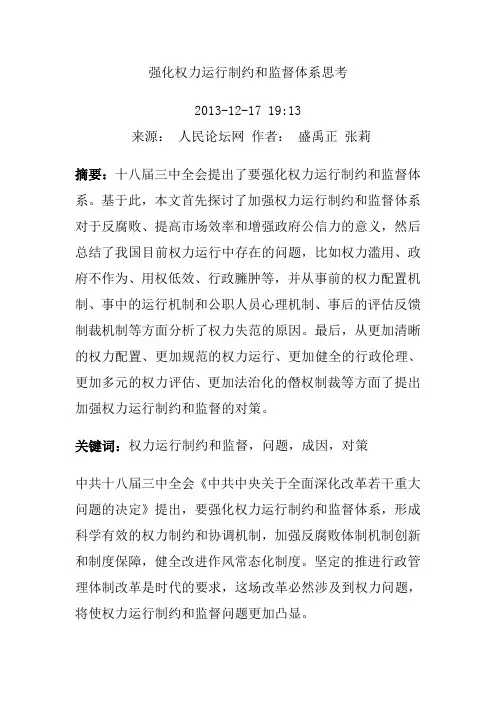 强化权力运行制约和监督体系思考

2013-12-17 19:13

来源： 人民论坛网 作者： 盛禹正 张莉

摘要：十八届三中全会提出了要强化权力运行制约和监督体系。基于此，本文首先探讨了加强权力运行制约和监督体系对于反腐败、提高市场效率和增强政府公信力的意义，然后总结了我国目前权力运行中存在的问题，比如权力滥用、政府不作为、用权低效、行政臃肿等，并从事前的权力配置机制、事中的运行机制和公职人员心理机制、事后的评估反馈制裁机制等方面分析了权力失范的原因。最后，从更加清晰的权力配置、更加规范的权力运行、更加健全的行政伦理、更加多元的权力评估、更加法治化的僭权制裁等方面了提出加强权力运行制约和监督的对策。

关键词：权力运行制约和监督，问题，成因，对策

中共十八届三中全会《中共中央关于全面深化改革若干重大问题的决定》提出，要强化权力运行制约和监督体系，形成科学有效的权力制约和协调机制，加强反腐败体制机制创新和制度保障，健全改进作风常态化制度。坚定的推进行政管理体制改革是时代的要求，这场改革必然涉及到权力问题，将使权力运行制约和监督问题更加凸显。